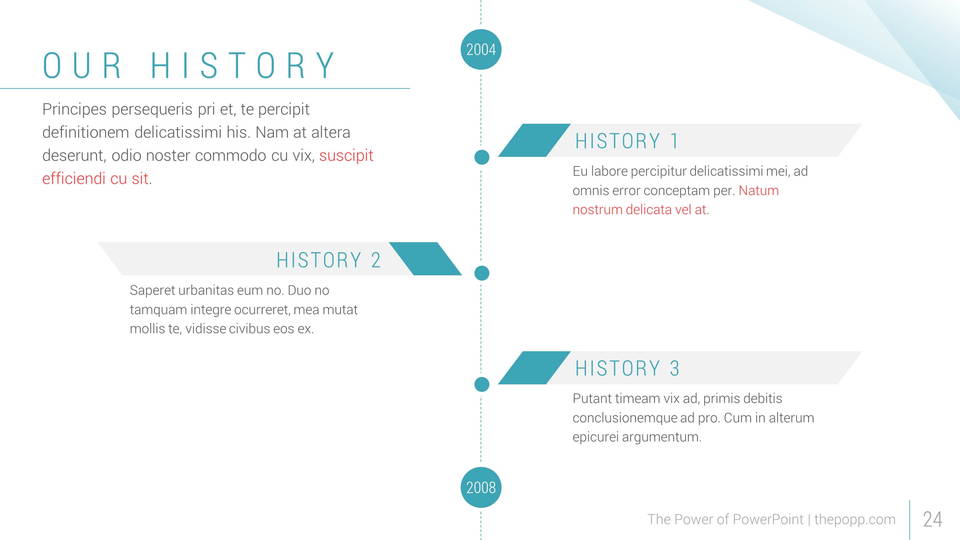 OUR HISTORY

Principes persequeris pri et, te percipit definitionem delicatissimi his. Nam at altera deserunt, odio noster commodo cu vix, suscipit efficiendi cu sit.

2004

HISTORY 1

Eu labore percipitur delicatissimi mei, ad omnis error conceptam per. Natum nostrum delicata vel at.

HISTORY 2

Saperet urbanitas eum no. Duo no tamquam integre ocurreret, mea mutat mollis te, vidisse civibus eos ex.

HISTORY 3

Putant timeam vix ad, primis debitis conclusionemque ad pro. Cum in alterum epicurei argumentum.

2008

The Power of PowerPoint | thepopp.com

24